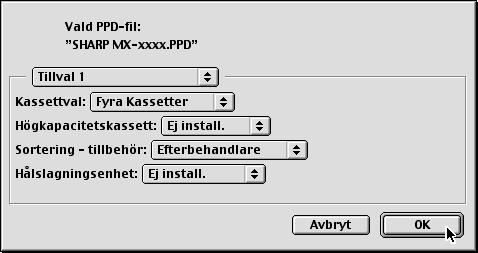 Vald PPD-fil:
"SHARP MX-xxxx.PPD"

Tillval 1

Kassettval: Fyra Kassetter

Högkapacitetskassett: Ej install.

Sortering - tillbehör: Efterbehandlare

Hålslagningsenhet: Ej install.

Avbryt

OK